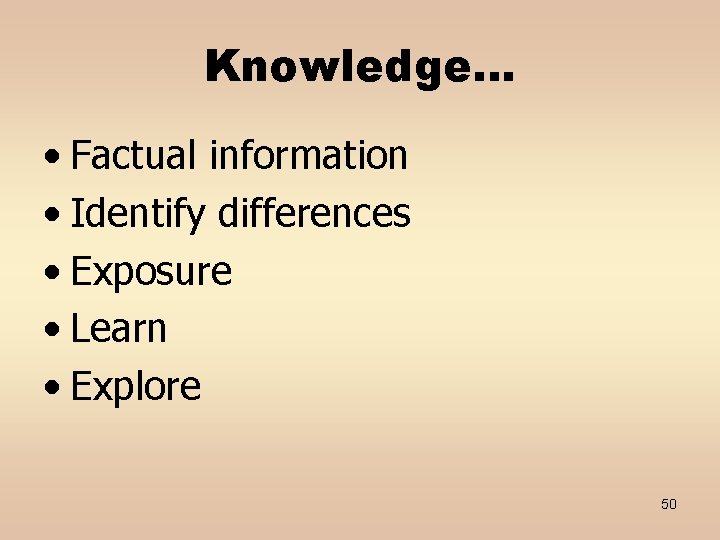 Knowledge…

• Factual information
• Identify differences
• Exposure
• Learn
• Explore

50